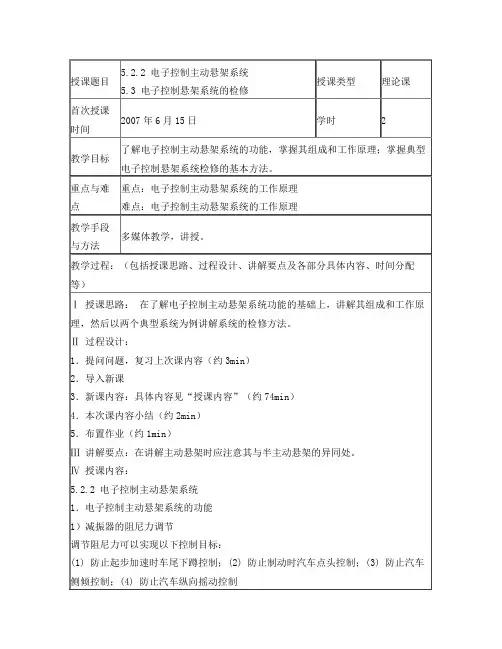 | 授课题目 | 5.2.2 电子控制主动悬架系统<br>5.3 电子控制悬架系统的检修 | 授课类型 | 理论课 |
|---|---|---|---|
| 首次授课时间 | 2007 年 6 月 15 日 | 学时 | 2 |
| 教学目标 | 了解电子控制主动悬架系统的功能，掌握其组成和工作原理；掌握典型电子控制悬架系统检修的基本方法。 | | |
| 重点与难点 | 重点：电子控制主动悬架系统的工作原理<br>难点：电子控制主动悬架系统的工作原理 | | |
| 教学手段与方法 | 多媒体教学，讲授。 | | |

教学过程：（包括授课思路、过程设计、讲解要点及各部分具体内容、时间分配等）

Ⅰ 授课思路： 在了解电子控制主动悬架系统功能的基础上，讲解其组成和工作原理，然后以两个典型系统为例讲解系统的检修方法。

Ⅱ 过程设计：

1．提问问题，复习上次课内容（约 3min）

2．导入新课

3．新课内容：具体内容见“授课内容”（约 74min）

4．本次课内容小结（约 2min）

5．布置作业（约 1min）

Ⅲ 讲解要点：在讲解主动悬架时应注意其与半主动悬架的异同处。

Ⅳ 授课内容：

5.2.2 电子控制主动悬架系统

1．电子控制主动悬架系统的功能

1）减振器的阻尼力调节

调节阻尼力可以实现以下控制目标：

(1) 防止起步加速时车尾下蹲控制；(2) 防止制动时汽车点头控制；(3) 防止汽车侧倾控制；(4) 防止汽车纵向摇动控制